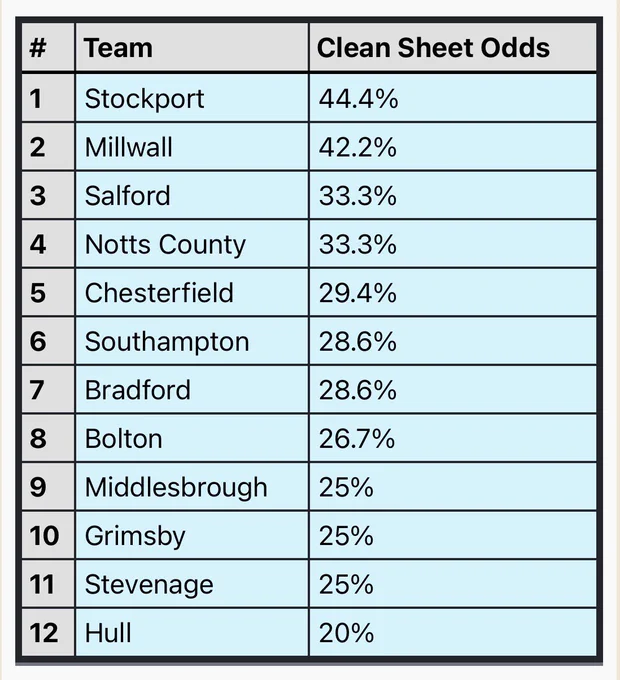 | # | Team | Clean Sheet Odds |
|---|---|---|
| 1 | Stockport | 44.4% |
| 2 | Millwall | 42.2% |
| 3 | Salford | 33.3% |
| 4 | Notts County | 33.3% |
| 5 | Chesterfield | 29.4% |
| 6 | Southampton | 28.6% |
| 7 | Bradford | 28.6% |
| 8 | Bolton | 26.7% |
| 9 | Middlesbrough | 25% |
| 10 | Grimsby | 25% |
| 11 | Stevenage | 25% |
| 12 | Hull | 20% |